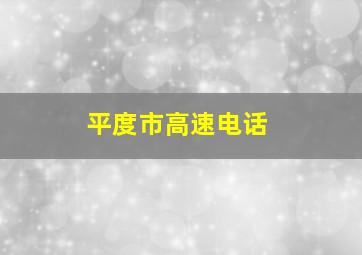 平度市高速电话